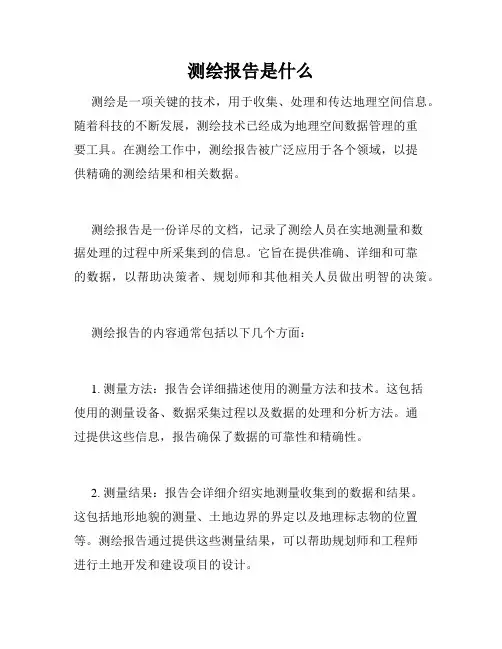 测绘报告是什么

测绘是一项关键的技术，用于收集、处理和传达地理空间信息。随着科技的不断发展，测绘技术已经成为地理空间数据管理的重要工具。在测绘工作中，测绘报告被广泛应用于各个领域，以提供精确的测绘结果和相关数据。

测绘报告是一份详尽的文档，记录了测绘人员在实地测量和数据处理的过程中所采集到的信息。它旨在提供准确、详细和可靠的数据，以帮助决策者、规划师和其他相关人员做出明智的决策。

测绘报告的内容通常包括以下几个方面：

1. 测量方法：报告会详细描述使用的测量方法和技术。这包括使用的测量设备、数据采集过程以及数据的处理和分析方法。通过提供这些信息，报告确保了数据的可靠性和精确性。

2. 测量结果：报告会详细介绍实地测量收集到的数据和结果。这包括地形地貌的测量、土地边界的界定以及地理标志物的位置等。测绘报告通过提供这些测量结果，可以帮助规划师和工程师进行土地开发和建设项目的设计。